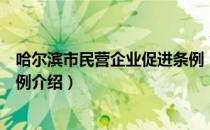 哈尔滨市民营企业促进条例

例介绍）